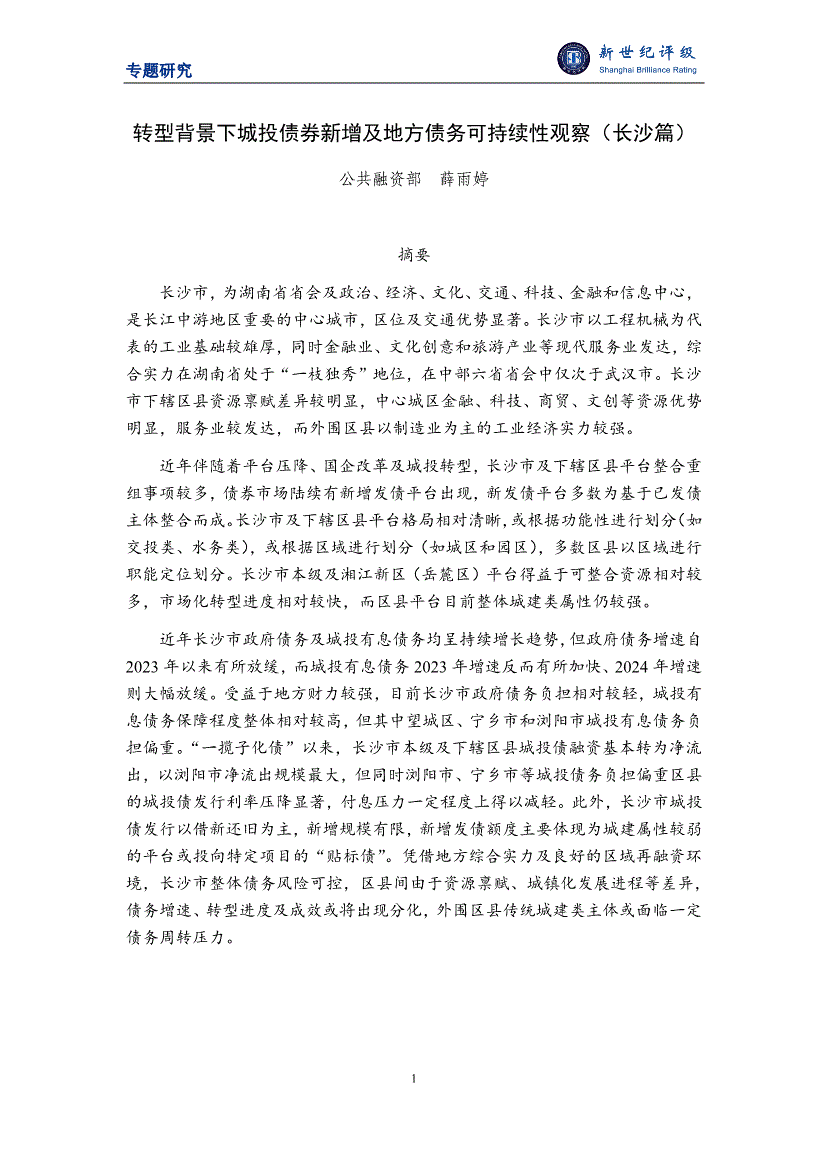 专题研究

新世纪评级
Shanghai Brilliance Rating

转型背景下城投债券新增及地方债务可持续性观察（长沙篇）

公共融资部　薛雨婷

摘要

长沙市，为湖南省省会及政治、经济、文化、交通、科技、金融和信息中心，是长江中游地区重要的中心城市，区位及交通优势显著。长沙市以工程机械为代表的工业基础较雄厚，同时金融业、文化创意和旅游产业等现代服务业发达，综合实力在湖南省处于“一枝独秀”地位，在中部六省省会中仅次于武汉市。长沙市下辖区县资源禀赋差异较明显，中心城区金融、科技、商贸、文创等资源优势明显，服务业较发达，而外围区县以制造业为主的工业经济实力较强。

近年伴随着平台压降、国企改革及城投转型，长沙市及下辖区县平台整合重组事项较多，债券市场陆续有新增发债平台出现，新发债平台多数为基于已发债主体整合而成。长沙市及下辖区县平台格局相对清晰，或根据功能性进行划分（如交投类、水务类），或根据区域进行划分（如城区和园区），多数区县以区域进行职能定位划分。长沙市本级及湘江新区（岳麓区）平台得益于可整合资源相对较多，市场化转型进度相对较快，而区县平台目前整体城建类属性仍较强。

近年长沙市政府债务及城投有息债务均呈持续增长趋势，但政府债务增速自2023年以来有所放缓，而城投有息债务2023年增速反而有所加快、2024年增速则大幅放缓。受益于地方财力较强，目前长沙市政府债务负担相对较轻，城投有息债务保障程度整体相对较高，但其中望城区、宁乡市和浏阳市城投有息债务负担偏重。“一揽子化债”以来，长沙市本级及下辖区县城投债融资基本转为净流出，以浏阳市净流出规模最大，但同时浏阳市、宁乡市等城投债务负担偏重区县的城投债发行利率压降显著，付息压力一定程度上得以减轻。此外，长沙市城投债发行以借新还旧为主，新增规模有限，新增发债额度主要体现为城建属性较弱的平台或投向特定项目的“贴标债”。凭借地方综合实力及良好的区域再融资环境，长沙市整体债务风险可控，区县间由于资源禀赋、城镇化发展进程等差异，债务增速、转型进度及成效或将出现分化，外围区县传统城建类主体或面临一定债务周转压力。

1